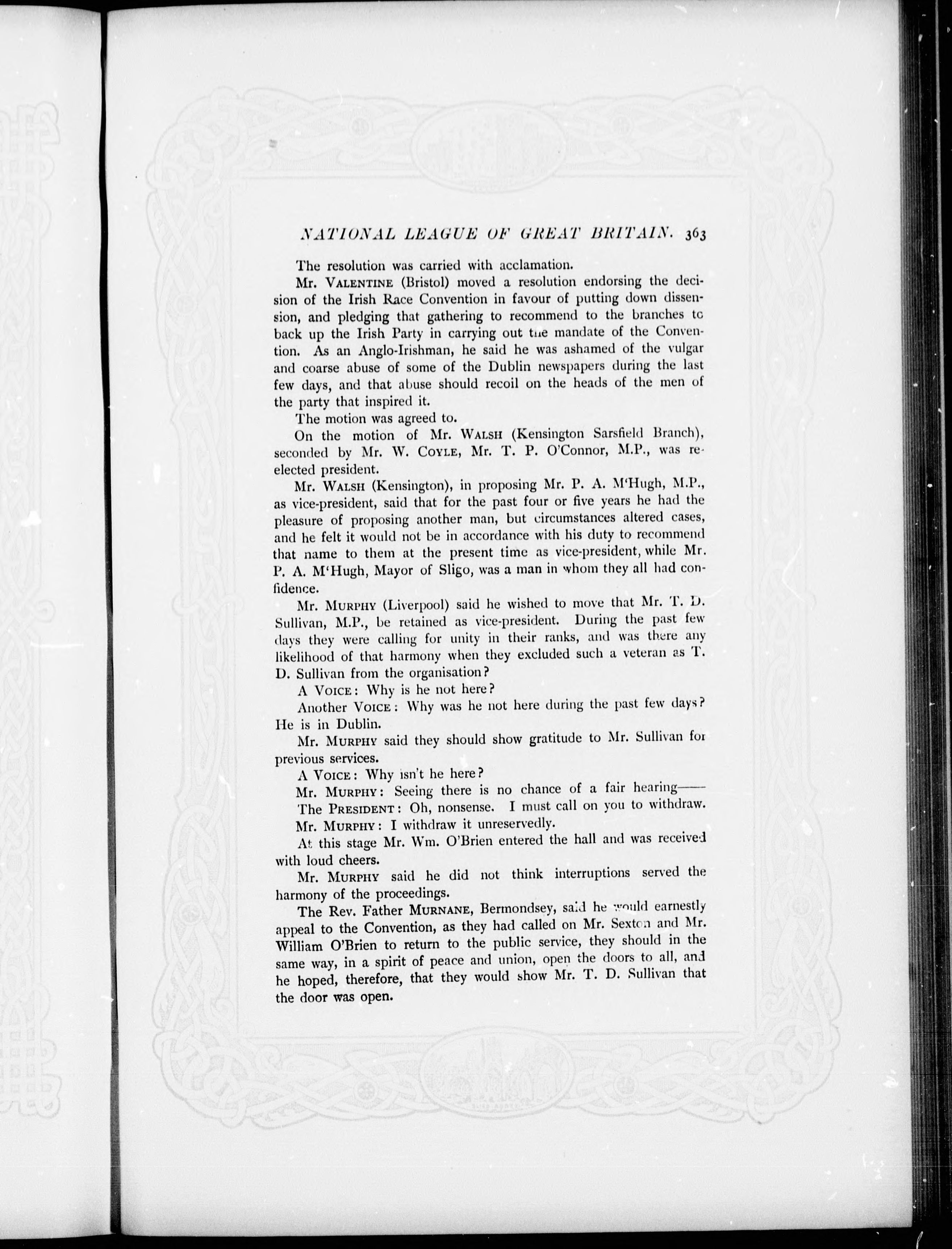 NATIONAL LEAGUE OF GREAT BRITAIN. 363

The resolution was carried with acclamation.

Mr. VALENTINE (Bristol) moved a resolution endorsing the decision of the Irish Race Convention in favour of putting down dissension, and pledging that gathering to recommend to the branches to back up the Irish Party in carrying out the mandate of the Convention. As an Anglo-Irishman, he said he was ashamed of the vulgar and coarse abuse of some of the Dublin newspapers during the last few days, and that abuse should recoil on the heads of the men of the party that inspired it.

The motion was agreed to.

On the motion of Mr. WALSH (Kensington Sarsfield Branch), seconded by Mr. W. COYLE, Mr. T. P. O'Connor, M.P., was re-elected president.

Mr. WALSH (Kensington), in proposing Mr. P. A. M'Hugh, M.P., as vice-president, said that for the past four or five years he had the pleasure of proposing another man, but circumstances altered cases, and he felt it would not be in accordance with his duty to recommend that name to them at the present time as vice-president, while Mr. P. A. M'Hugh, Mayor of Sligo, was a man in whom they all had confidence.

Mr. MURPHY (Liverpool) said he wished to move that Mr. T. D. Sullivan, M.P., be retained as vice-president. During the past few days they were calling for unity in their ranks, and was there any likelihood of that harmony when they excluded such a veteran as T. D. Sullivan from the organisation?

A VOICE: Why is he not here?

Another VOICE: Why was he not here during the past few days? He is in Dublin.

Mr. MURPHY said they should show gratitude to Mr. Sullivan for previous services.

A VOICE: Why isn't he here?

Mr. MURPHY: Seeing there is no chance of a fair hearing——

The PRESIDENT: Oh, nonsense. I must call on you to withdraw.

Mr. MURPHY: I withdraw it unreservedly.

At this stage Mr. Wm. O'Brien entered the hall and was received with loud cheers.

Mr. MURPHY said he did not think interruptions served the harmony of the proceedings.

The Rev. Father MURNANE, Bermondsey, said he would earnestly appeal to the Convention, as they had called on Mr. Sexton and Mr. William O'Brien to return to the public service, they should in the same way, in a spirit of peace and union, open the doors to all, and he hoped, therefore, that they would show Mr. T. D. Sullivan that the door was open.